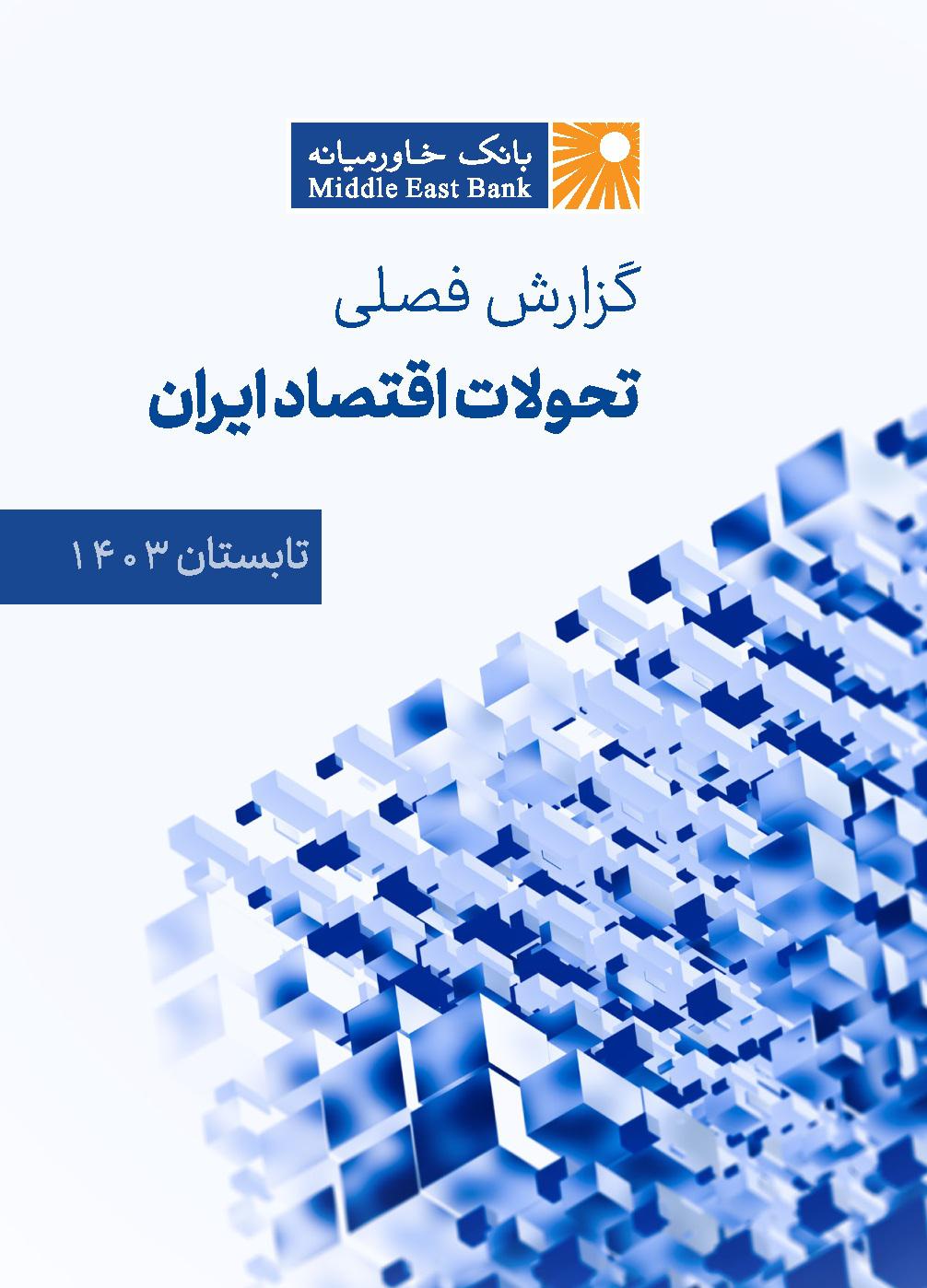 بانک خاورمیانه
Middle East Bank

گزارش فصلی

تحولات اقتصاد ایران

تابستان ۱۴۰۳